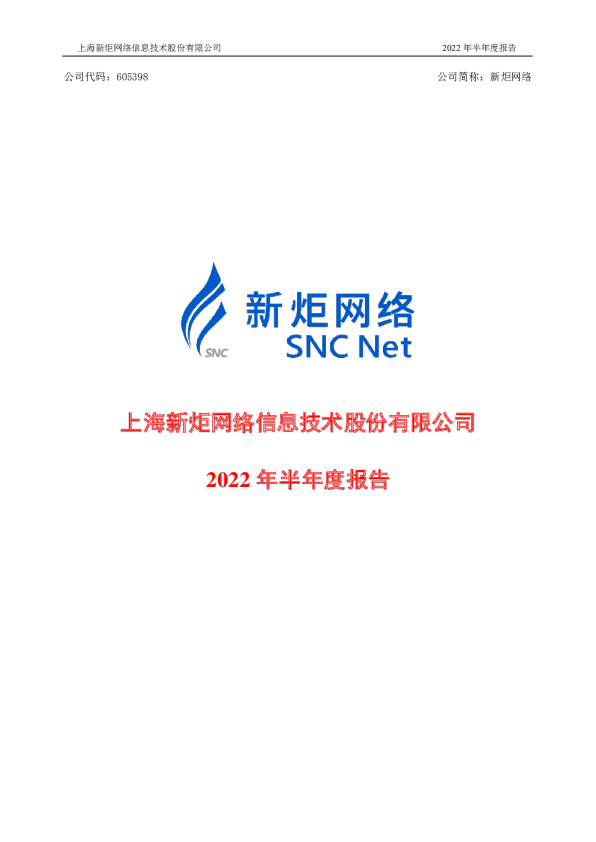 上海新炬网络信息技术股份有限公司 2022 年半年度报告

公司代码：605398 公司简称：新炬网络

SNC

新炬网络
SNC Net

上海新炬网络信息技术股份有限公司

2022 年半年度报告